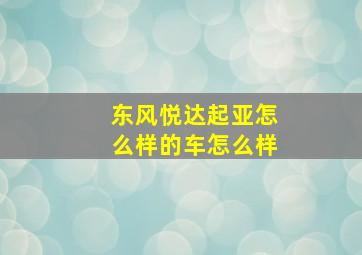 东风悦达起亚怎么样的车怎么样